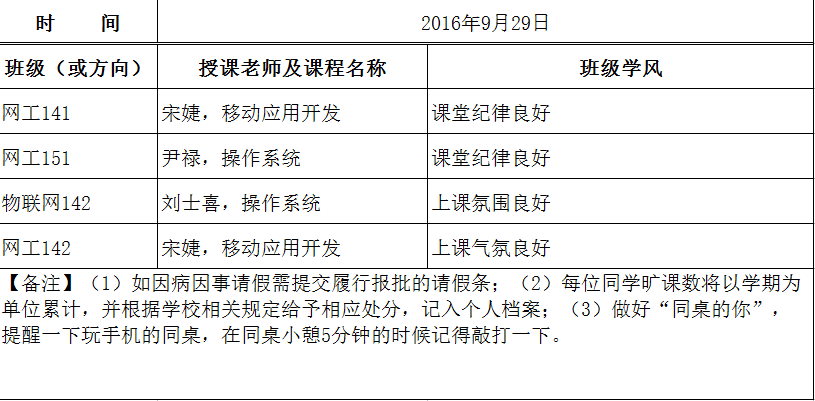 | 时　　间 | 2016年9月29日 | |
|---|---|---|
| 班级（或方向） | 授课老师及课程名称 | 班级学风 |
| 网工141 | 宋婕，移动应用开发 | 课堂纪律良好 |
| 网工151 | 尹禄，操作系统 | 课堂纪律良好 |
| 物联网142 | 刘士喜，操作系统 | 上课氛围良好 |
| 网工142 | 宋婕，移动应用开发 | 上课气氛良好 |

【备注】（1）如因病因事请假需提交履行报批的请假条；（2）每位同学旷课数将以学期为单位累计，并根据学校相关规定给予相应处分，记入个人档案；（3）做好“同桌的你”，提醒一下玩手机的同桌，在同桌小憩5分钟的时候记得敲打一下。